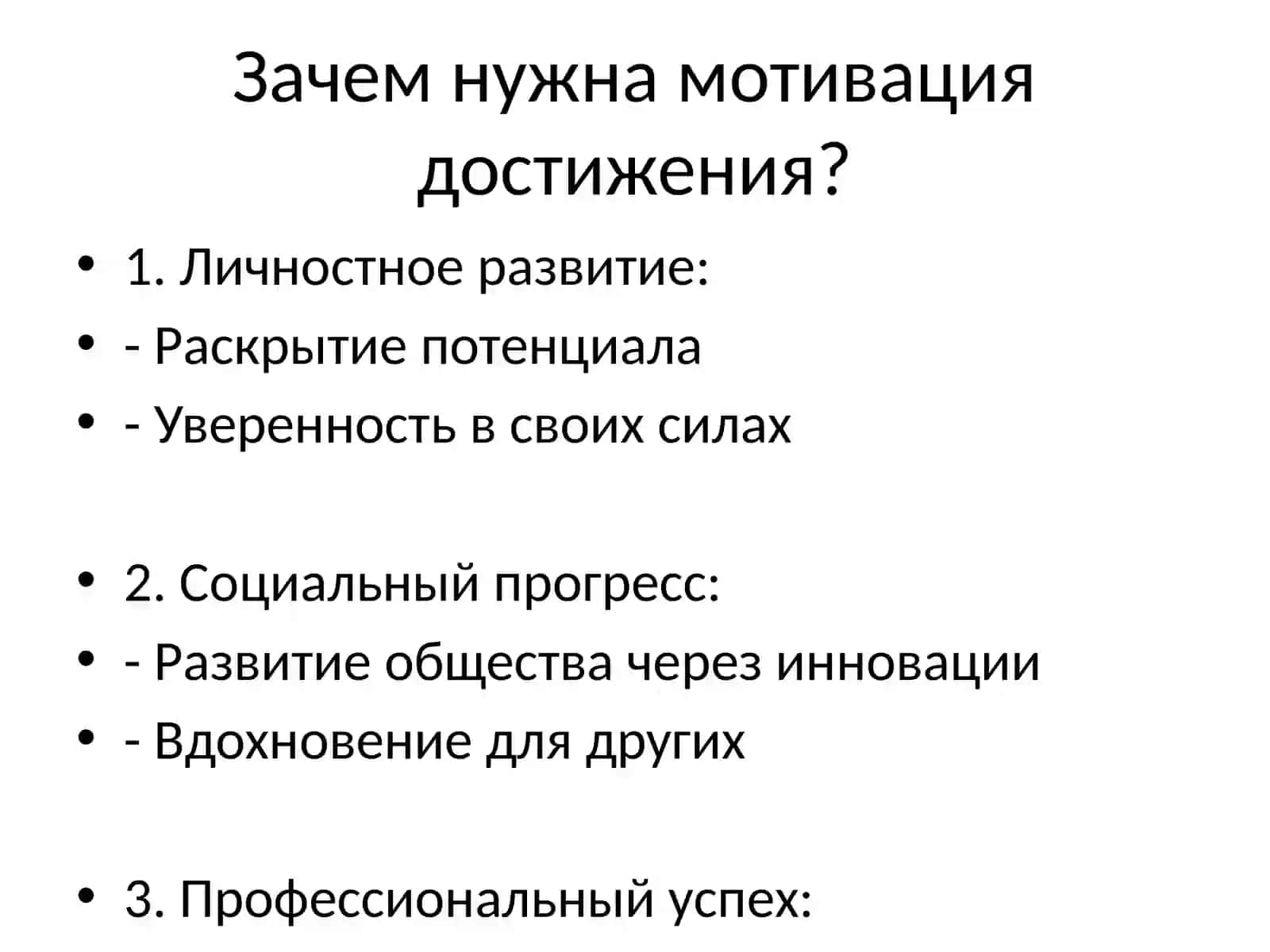 Зачем нужна мотивация достижения?

• 1. Личностное развитие:
• - Раскрытие потенциала
• - Уверенность в своих силах

• 2. Социальный прогресс:
• - Развитие общества через инновации
• - Вдохновение для других

• 3. Профессиональный успех: